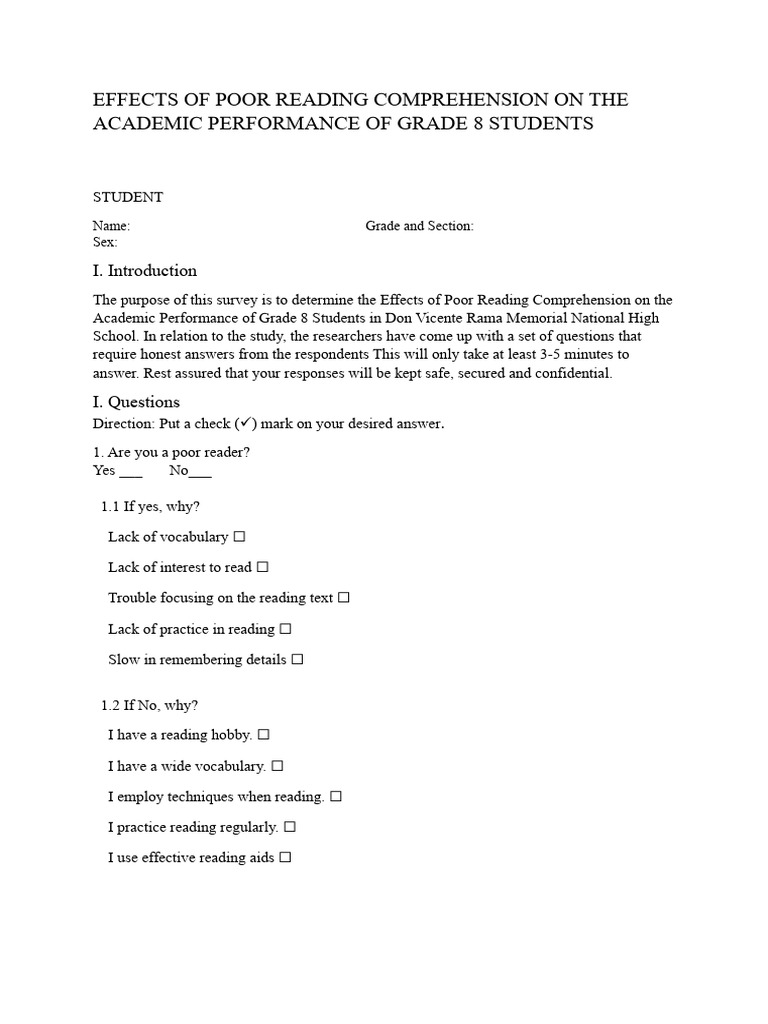 EFFECTS OF POOR READING COMPREHENSION ON THE ACADEMIC PERFORMANCE OF GRADE 8 STUDENTS

STUDENT

Name: Grade and Section:
Sex:

I. Introduction

The purpose of this survey is to determine the Effects of Poor Reading Comprehension on the Academic Performance of Grade 8 Students in Don Vicente Rama Memorial National High School. In relation to the study, the researchers have come up with a set of questions that require honest answers from the respondents This will only take at least 3-5 minutes to answer. Rest assured that your responses will be kept safe, secured and confidential.

I. Questions

Direction: Put a check (✓) mark on your desired answer.

1. Are you a poor reader?
Yes ___ No___

1.1 If yes, why?

Lack of vocabulary ☐

Lack of interest to read ☐

Trouble focusing on the reading text ☐

Lack of practice in reading ☐

Slow in remembering details ☐

1.2 If No, why?

I have a reading hobby. ☐

I have a wide vocabulary. ☐

I employ techniques when reading. ☐

I practice reading regularly. ☐

I use effective reading aids ☐